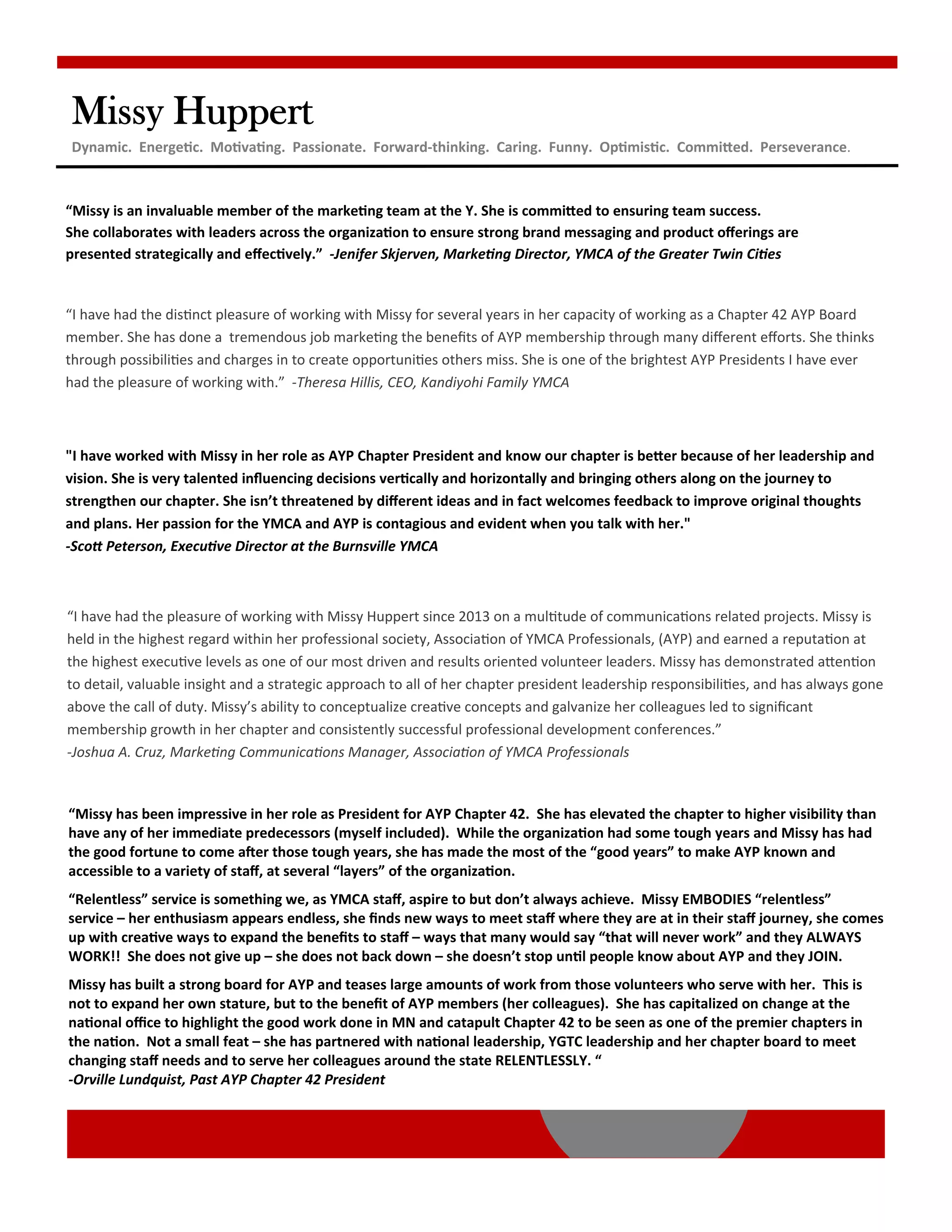 Missy Huppert

Dynamic. Energetic. Motivating. Passionate. Forward-thinking. Caring. Funny. Optimistic. Committed. Perseverance.

“Missy is an invaluable member of the marketing team at the Y. She is committed to ensuring team success. She collaborates with leaders across the organization to ensure strong brand messaging and product offerings are presented strategically and effectively.” -Jenifer Skjerven, Marketing Director, YMCA of the Greater Twin Cities

“I have had the distinct pleasure of working with Missy for several years in her capacity of working as a Chapter 42 AYP Board member. She has done a tremendous job marketing the benefits of AYP membership through many different efforts. She thinks through possibilities and charges in to create opportunities others miss. She is one of the brightest AYP Presidents I have ever had the pleasure of working with.” -Theresa Hillis, CEO, Kandiyohi Family YMCA

"I have worked with Missy in her role as AYP Chapter President and know our chapter is better because of her leadership and vision. She is very talented influencing decisions vertically and horizontally and bringing others along on the journey to strengthen our chapter. She isn’t threatened by different ideas and in fact welcomes feedback to improve original thoughts and plans. Her passion for the YMCA and AYP is contagious and evident when you talk with her."
-Scott Peterson, Executive Director at the Burnsville YMCA

“I have had the pleasure of working with Missy Huppert since 2013 on a multitude of communications related projects. Missy is held in the highest regard within her professional society, Association of YMCA Professionals, (AYP) and earned a reputation at the highest executive levels as one of our most driven and results oriented volunteer leaders. Missy has demonstrated attention to detail, valuable insight and a strategic approach to all of her chapter president leadership responsibilities, and has always gone above the call of duty. Missy’s ability to conceptualize creative concepts and galvanize her colleagues led to significant membership growth in her chapter and consistently successful professional development conferences.”
-Joshua A. Cruz, Marketing Communications Manager, Association of YMCA Professionals

“Missy has been impressive in her role as President for AYP Chapter 42. She has elevated the chapter to higher visibility than have any of her immediate predecessors (myself included). While the organization had some tough years and Missy has had the good fortune to come after those tough years, she has made the most of the “good years” to make AYP known and accessible to a variety of staff, at several “layers” of the organization.

“Relentless” service is something we, as YMCA staff, aspire to but don’t always achieve. Missy EMBODIES “relentless” service – her enthusiasm appears endless, she finds new ways to meet staff where they are at in their staff journey, she comes up with creative ways to expand the benefits to staff – ways that many would say “that will never work” and they ALWAYS WORK!! She does not give up – she does not back down – she doesn’t stop until people know about AYP and they JOIN.

Missy has built a strong board for AYP and teases large amounts of work from those volunteers who serve with her. This is not to expand her own stature, but to the benefit of AYP members (her colleagues). She has capitalized on change at the national office to highlight the good work done in MN and catapult Chapter 42 to be seen as one of the premier chapters in the nation. Not a small feat – she has partnered with national leadership, YGTC leadership and her chapter board to meet changing staff needs and to serve her colleagues around the state RELENTLESSLY. “
-Orville Lundquist, Past AYP Chapter 42 President